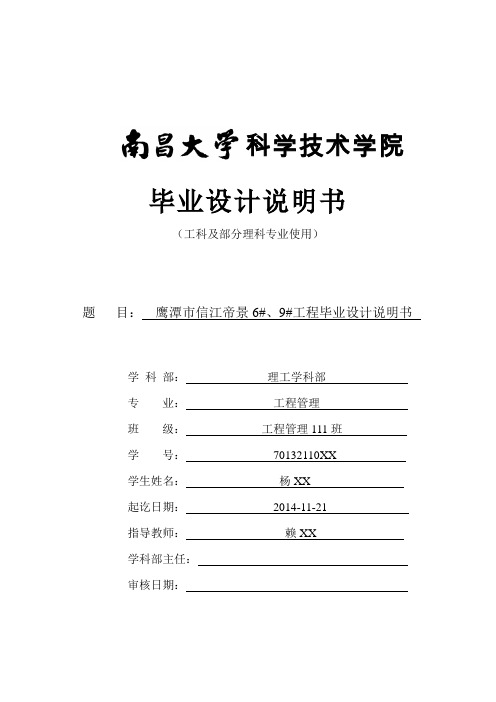 南昌大学科学技术学院

毕业设计说明书

（工科及部分理科专业使用）

题　　目：鹰潭市信江帝景 6#、9#工程毕业设计说明书

学 科 部：理工学科部

专　　业：工程管理

班　　级：工程管理 111 班

学　　号：70132110XX

学生姓名：杨 XX

起讫日期：2014-11-21

指导教师：赖 XX

学科部主任：

审核日期：